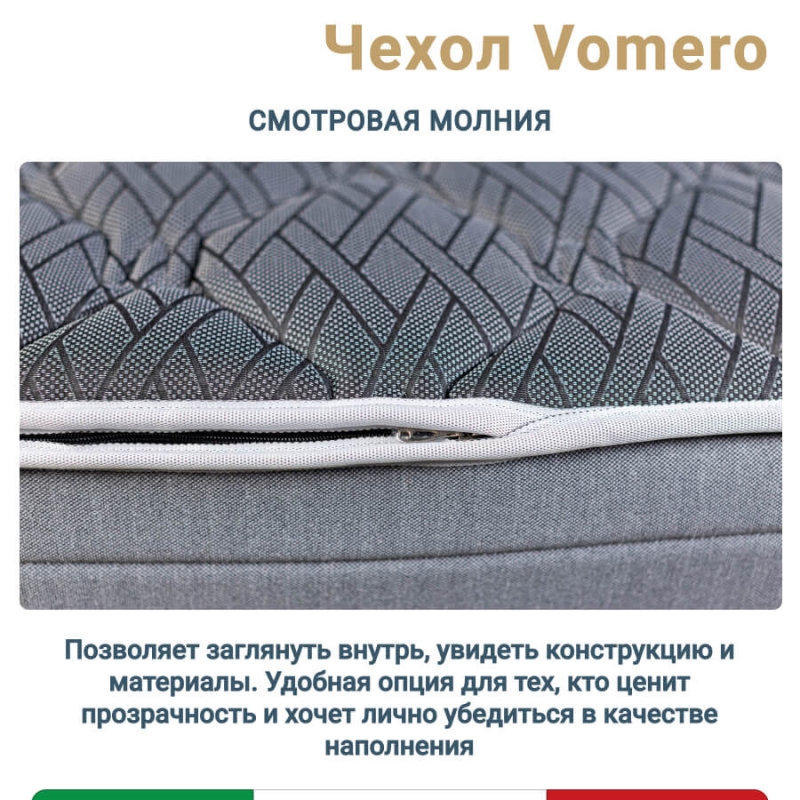 Чехол Vomero

СМОТРОВАЯ МОЛНИЯ

Позволяет заглянуть внутрь, увидеть конструкцию и материалы. Удобная опция для тех, кто ценит прозрачность и хочет лично убедиться в качестве наполнения